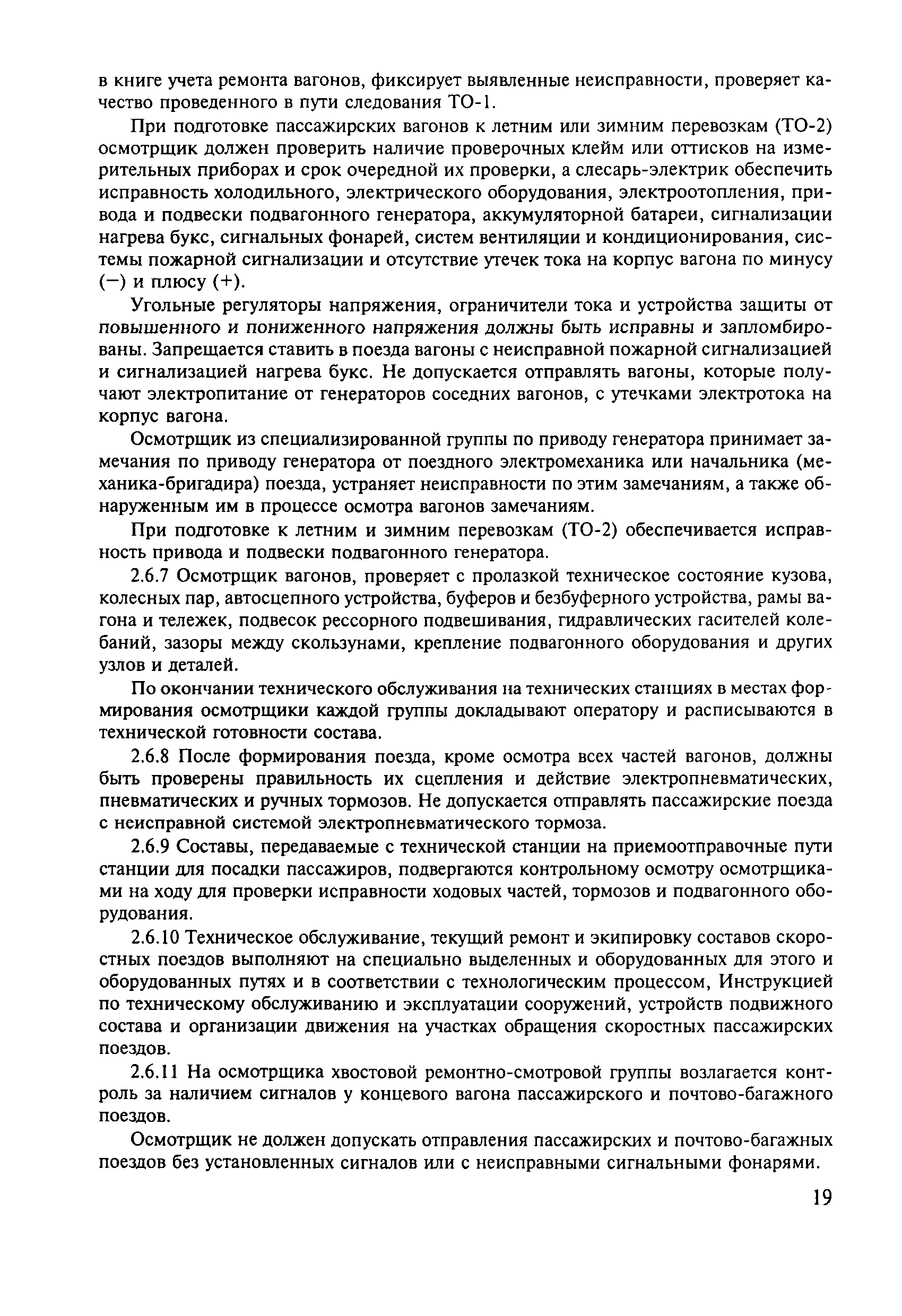 в книге учета ремонта вагонов, фиксирует выявленные неисправности, проверяет качество проведенного в пути следования ТО-1.

При подготовке пассажирских вагонов к летним или зимним перевозкам (ТО-2) осмотрщик должен проверить наличие проверочных клейм или оттисков на измерительных приборах и срок очередной их проверки, а слесарь-электрик обеспечить исправность холодильного, электрического оборудования, электроотопления, привода и подвески подвагонного генератора, аккумуляторной батареи, сигнализации нагрева букс, сигнальных фонарей, систем вентиляции и кондиционирования, системы пожарной сигнализации и отсутствие утечек тока на корпус вагона по минусу (−) и плюсу (+).

Угольные регуляторы напряжения, ограничители тока и устройства защиты от повышенного и пониженного напряжения должны быть исправны и запломбированы. Запрещается ставить в поезда вагоны с неисправной пожарной сигнализацией и сигнализацией нагрева букс. Не допускается отправлять вагоны, которые получают электропитание от генераторов соседних вагонов, с утечками электротока на корпус вагона.

Осмотрщик из специализированной группы по приводу генератора принимает замечания по приводу генератора от поездного электромеханика или начальника (механика-бригадира) поезда, устраняет неисправности по этим замечаниям, а также обнаруженным им в процессе осмотра вагонов замечаниям.

При подготовке к летним и зимним перевозкам (ТО-2) обеспечивается исправность привода и подвески подвагонного генератора.

2.6.7 Осмотрщик вагонов, проверяет с пролазкой техническое состояние кузова, колесных пар, автосцепного устройства, буферов и безбуферного устройства, рамы вагона и тележек, подвесок рессорного подвешивания, гидравлических гасителей колебаний, зазоры между скользунами, крепление подвагонного оборудования и других узлов и деталей.

По окончании технического обслуживания на технических станциях в местах формирования осмотрщики каждой группы докладывают оператору и расписываются в технической готовности состава.

2.6.8 После формирования поезда, кроме осмотра всех частей вагонов, должны быть проверены правильность их сцепления и действие электропневматических, пневматических и ручных тормозов. Не допускается отправлять пассажирские поезда с неисправной системой электропневматического тормоза.

2.6.9 Составы, передаваемые с технической станции на приемоотправочные пути станции для посадки пассажиров, подвергаются контрольному осмотру осмотрщиками на ходу для проверки исправности ходовых частей, тормозов и подвагонного оборудования.

2.6.10 Техническое обслуживание, текущий ремонт и экипировку составов скоростных поездов выполняют на специально выделенных и оборудованных для этого и оборудованных путях и в соответствии с технологическим процессом, Инструкцией по техническому обслуживанию и эксплуатации сооружений, устройств подвижного состава и организации движения на участках обращения скоростных пассажирских поездов.

2.6.11 На осмотрщика хвостовой ремонтно-смотровой группы возлагается контроль за наличием сигналов у концевого вагона пассажирского и почтово-багажного поездов.

Осмотрщик не должен допускать отправления пассажирских и почтово-багажных поездов без установленных сигналов или с неисправными сигнальными фонарями.

19